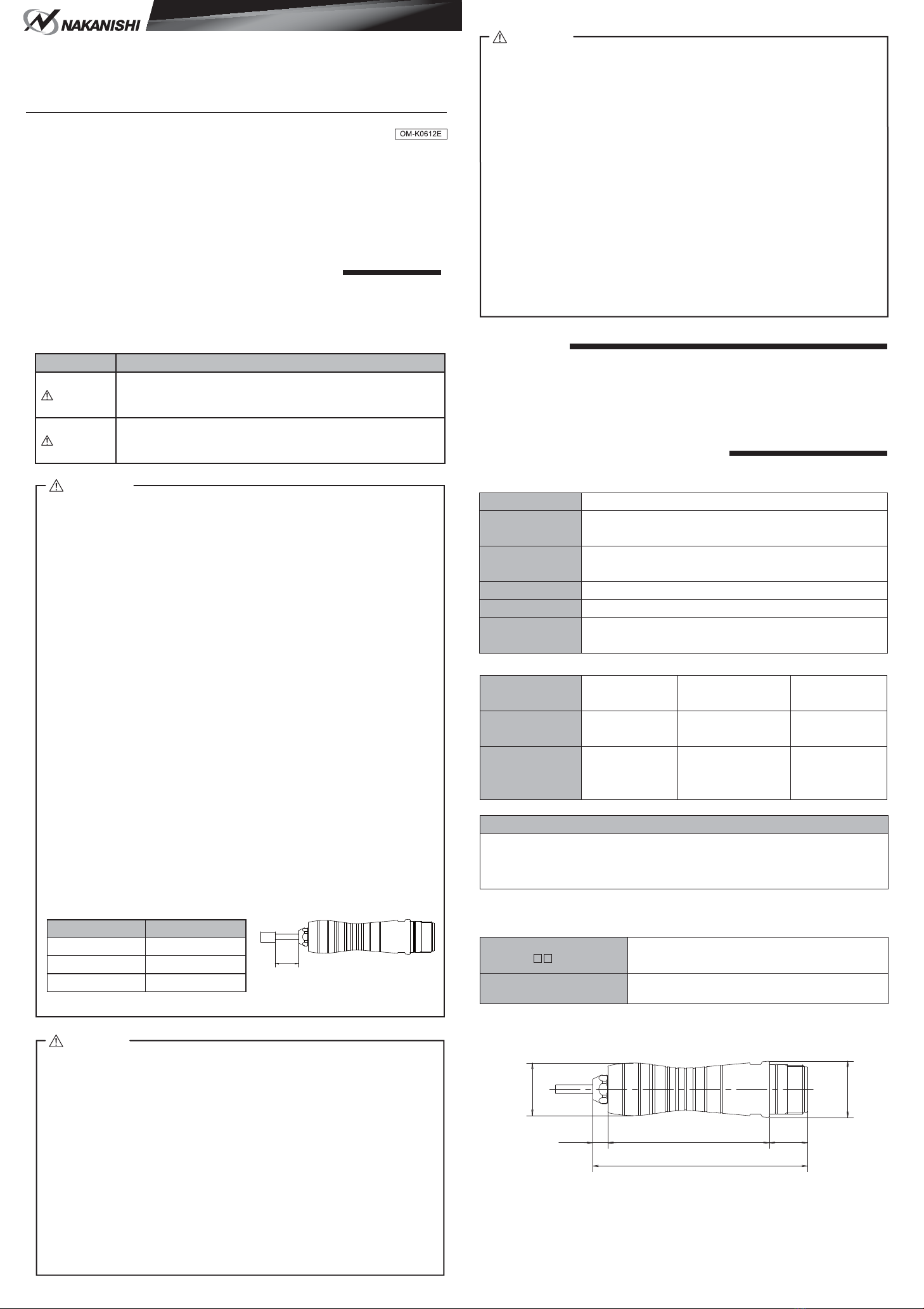 NAKANISHI

OM-K0612E